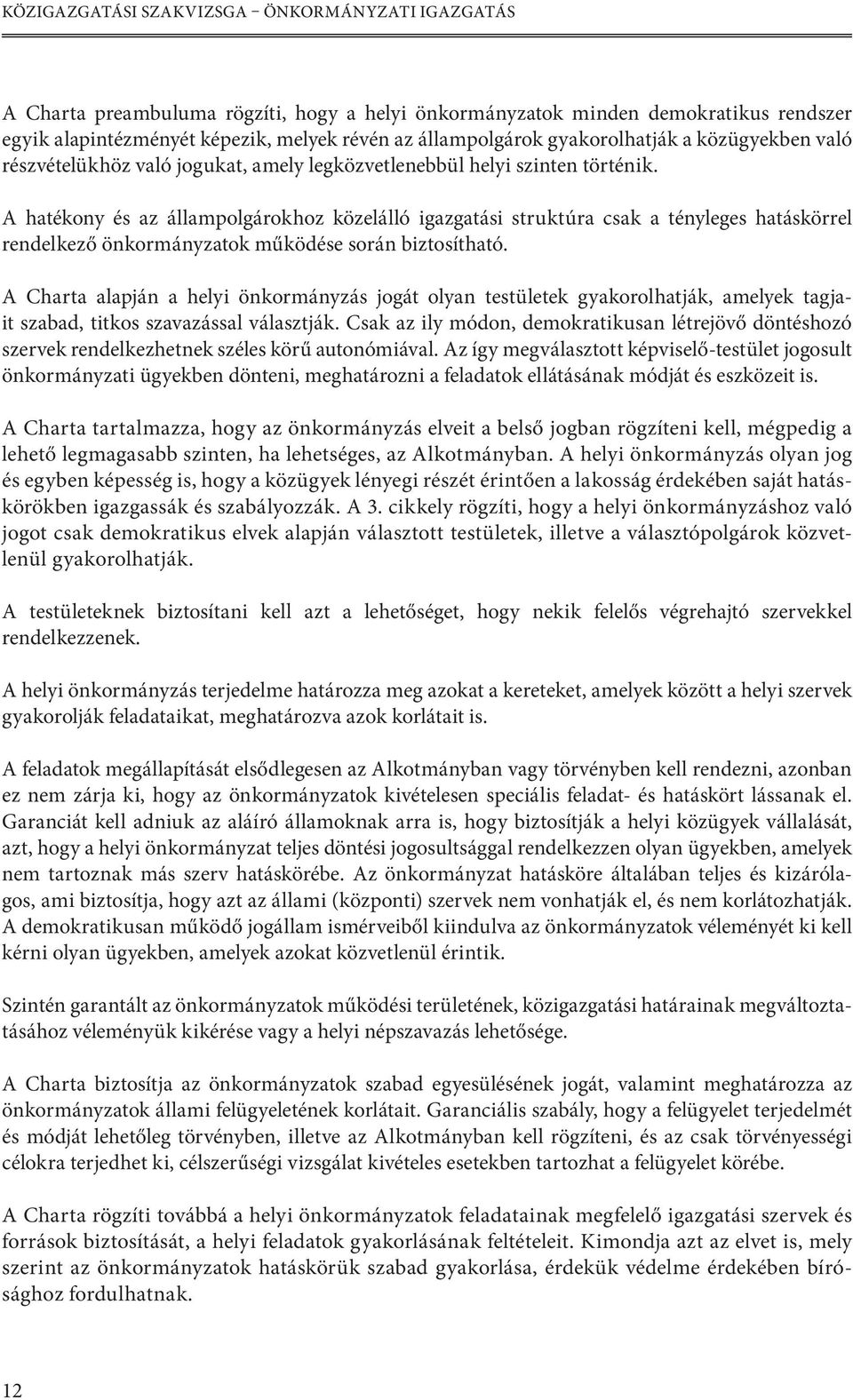 KÖZIGAZGATÁSI SZAKVIZSGA – ÖNKORMÁNYZATI IGAZGATÁS

A Charta preambuluma rögzíti, hogy a helyi önkormányzatok minden demokratikus rendszer egyik alapintézményét képezik, melyek révén az állampolgárok gyakorolhatják a közügyekben való részvételükhöz való jogukat, amely legközvetlenebbül helyi szinten történik.

A hatékony és az állampolgárokhoz közelálló igazgatási struktúra csak a tényleges hatáskörrel rendelkező önkormányzatok működése során biztosítható.

A Charta alapján a helyi önkormányzás jogát olyan testületek gyakorolhatják, amelyek tagjait szabad, titkos szavazással választják. Csak az ily módon, demokratikusan létrejövő döntéshozó szervek rendelkezhetnek széles körű autonómiával. Az így megválasztott képviselő-testület jogosult önkormányzati ügyekben dönteni, meghatározni a feladatok ellátásának módját és eszközeit is.

A Charta tartalmazza, hogy az önkormányzás elveit a belső jogban rögzíteni kell, mégpedig a lehető legmagasabb szinten, ha lehetséges, az Alkotmányban. A helyi önkormányzás olyan jog és egyben képesség is, hogy a közügyek lényegi részét érintően a lakosság érdekében saját hatáskörökben igazgassák és szabályozzák. A 3. cikkely rögzíti, hogy a helyi önkormányzáshoz való jogot csak demokratikus elvek alapján választott testületek, illetve a választópolgárok közvetlenül gyakorolhatják.

A testületeknek biztosítani kell azt a lehetőséget, hogy nekik felelős végrehajtó szervekkel rendelkezzenek.

A helyi önkormányzás terjedelme határozza meg azokat a kereteket, amelyek között a helyi szervek gyakorolják feladataikat, meghatározva azok korlátait is.

A feladatok megállapítását elsődlegesen az Alkotmányban vagy törvényben kell rendezni, azonban ez nem zárja ki, hogy az önkormányzatok kivételesen speciális feladat- és hatáskört lássanak el. Garanciát kell adniuk az aláíró államoknak arra is, hogy biztosítják a helyi közügyek vállalását, azt, hogy a helyi önkormányzat teljes döntési jogosultsággal rendelkezzen olyan ügyekben, amelyek nem tartoznak más szerv hatáskörébe. Az önkormányzat hatásköre általában teljes és kizárólagos, ami biztosítja, hogy azt az állami (központi) szervek nem vonhatják el, és nem korlátozhatják. A demokratikusan működő jogállam ismérveiből kiindulva az önkormányzatok véleményét ki kell kérni olyan ügyekben, amelyek azokat közvetlenül érintik.

Szintén garantált az önkormányzatok működési területének, közigazgatási határainak megváltoztatásához véleményük kikérése vagy a helyi népszavazás lehetősége.

A Charta biztosítja az önkormányzatok szabad egyesülésének jogát, valamint meghatározza az önkormányzatok állami felügyeletének korlátait. Garanciális szabály, hogy a felügyelet terjedelmét és módját lehetőleg törvényben, illetve az Alkotmányban kell rögzíteni, és az csak törvényességi célokra terjedhet ki, célszerűségi vizsgálat kivételes esetekben tartozhat a felügyelet körébe.

A Charta rögzíti továbbá a helyi önkormányzatok feladatainak megfelelő igazgatási szervek és források biztosítását, a helyi feladatok gyakorlásának feltételeit. Kimondja azt az elvet is, mely szerint az önkormányzatok hatáskörük szabad gyakorlása, érdekük védelme érdekében bírósághoz fordulhatnak.

12